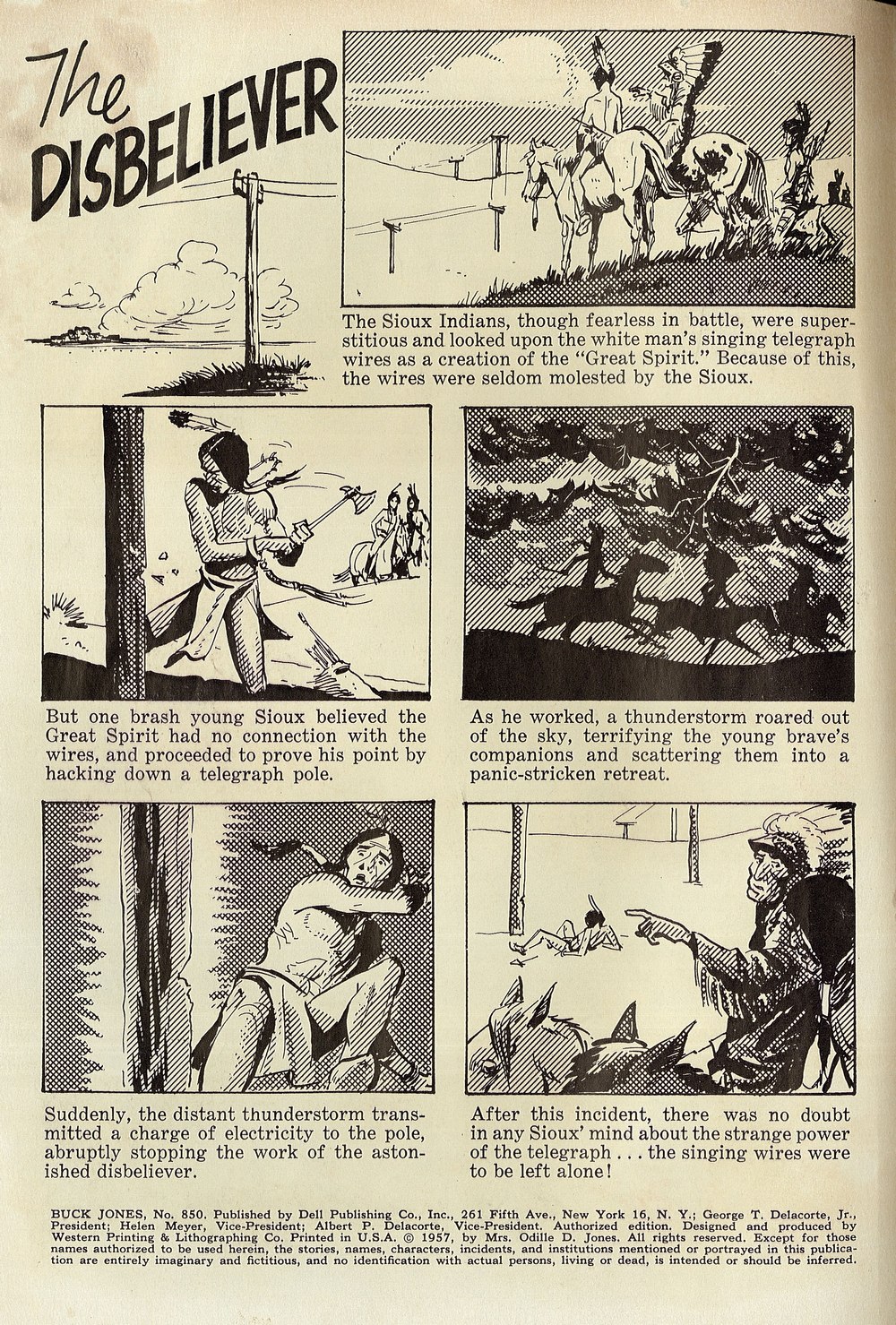 The DISBELIEVER

The Sioux Indians, though fearless in battle, were superstitious and looked upon the white man's singing telegraph wires as a creation of the "Great Spirit." Because of this, the wires were seldom molested by the Sioux.

But one brash young Sioux believed the Great Spirit had no connection with the wires, and proceeded to prove his point by hacking down a telegraph pole.

As he worked, a thunderstorm roared out of the sky, terrifying the young brave's companions and scattering them into a panic-stricken retreat.

Suddenly, the distant thunderstorm transmitted a charge of electricity to the pole, abruptly stopping the work of the astonished disbeliever.

After this incident, there was no doubt in any Sioux' mind about the strange power of the telegraph . . . the singing wires were to be left alone!

BUCK JONES, No. 850. Published by Dell Publishing Co., Inc., 261 Fifth Ave., New York 16, N. Y.; George T. Delacorte, Jr., President; Helen Meyer, Vice-President; Albert P. Delacorte, Vice-President. Authorized edition. Designed and produced by Western Printing & Lithographing Co. Printed in U.S.A. © 1957, by Mrs. Odille D. Jones. All rights reserved. Except for those names authorized to be used herein, the stories, names, characters, incidents, and institutions mentioned or portrayed in this publication are entirely imaginary and fictitious, and no identification with actual persons, living or dead, is intended or should be inferred.